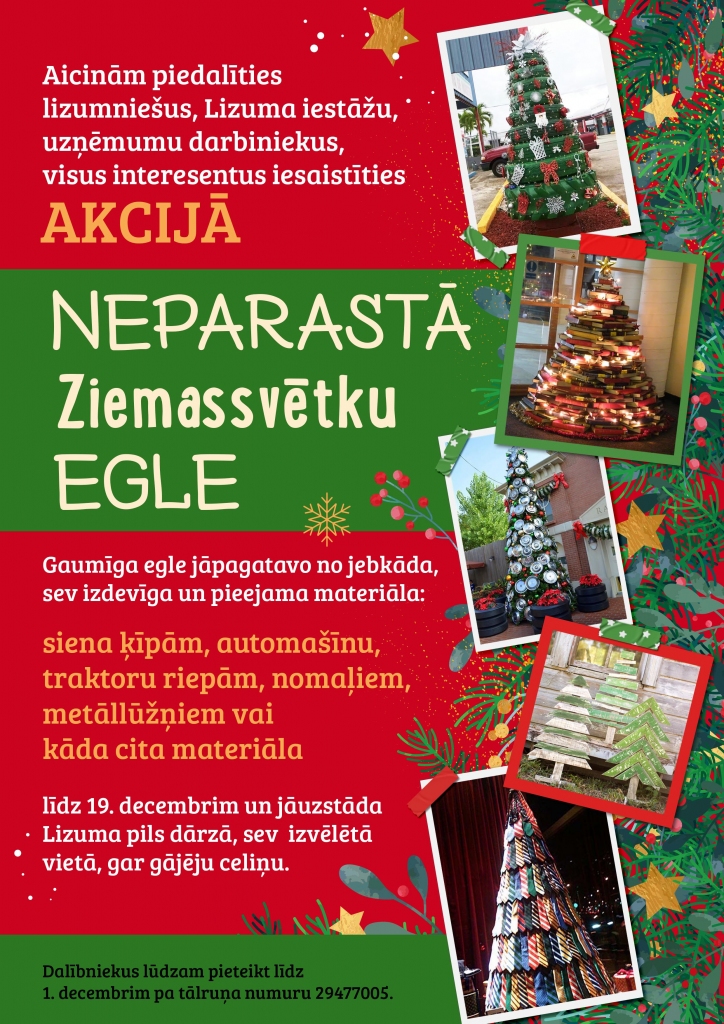 Aicinām piedalīties lizumniešus, Lizuma iestāžu, uzņēmumu darbiniekus, visus interesentus iesaistīties

AKCIJĀ

NEPARASTĀ
Ziemassvētku
EGLE

Gaumīga egle jāpagatavo no jebkāda, sev izdevīga un pieejama materiāla:

siena ķīpām, automašīnu, traktoru riepām, nomaļiem, metāllūžņiem vai kāda cita materiāla

līdz 19. decembrim un jāuzstāda Lizuma pils dārzā, sev izvēlētā vietā, gar gājēju celiņu.

Dalībniekus lūdzam pieteikt līdz 1. decembrim pa tālruņa numuru 29477005.